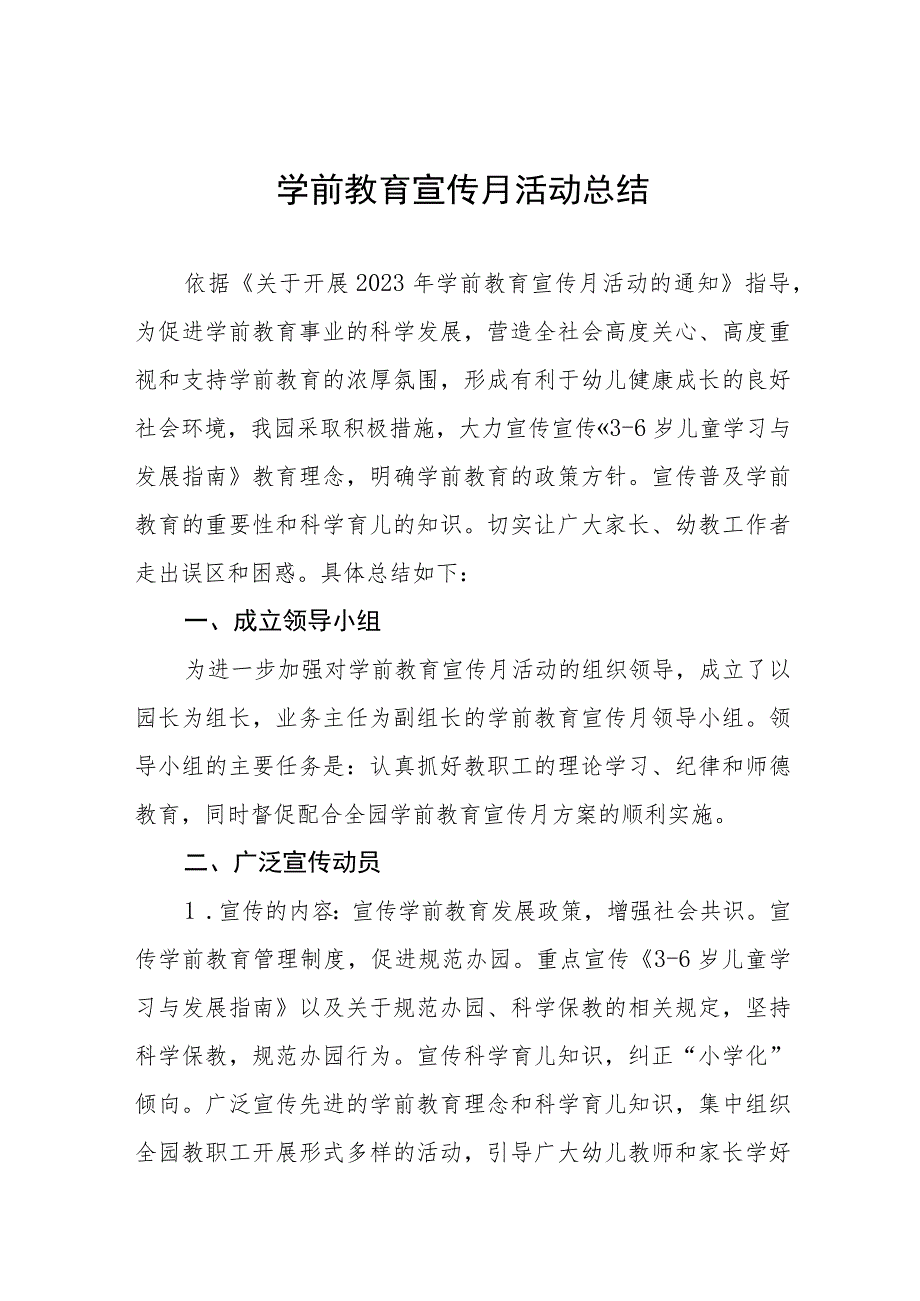 学前教育宣传月活动总结

依据《关于开展2023年学前教育宣传月活动的通知》指导，为促进学前教育事业的科学发展，营造全社会高度关心、高度重视和支持学前教育的浓厚氛围，形成有利于幼儿健康成长的良好社会环境，我园采取积极措施，大力宣传宣传«3-6岁儿童学习与发展指南》教育理念，明确学前教育的政策方针。宣传普及学前教育的重要性和科学育儿的知识。切实让广大家长、幼教工作者走出误区和困惑。具体总结如下：

一、成立领导小组

为进一步加强对学前教育宣传月活动的组织领导，成立了以园长为组长，业务主任为副组长的学前教育宣传月领导小组。领导小组的主要任务是：认真抓好教职工的理论学习、纪律和师德教育，同时督促配合全园学前教育宣传月方案的顺利实施。

二、广泛宣传动员

1．宣传的内容：宣传学前教育发展政策，增强社会共识。宣传学前教育管理制度，促进规范办园。重点宣传《3-6岁儿童学习与发展指南》以及关于规范办园、科学保教的相关规定，坚持科学保教，规范办园行为。宣传科学育儿知识，纠正“小学化”倾向。广泛宣传先进的学前教育理念和科学育儿知识，集中组织全园教职工开展形式多样的活动，引导广大幼儿教师和家长学好